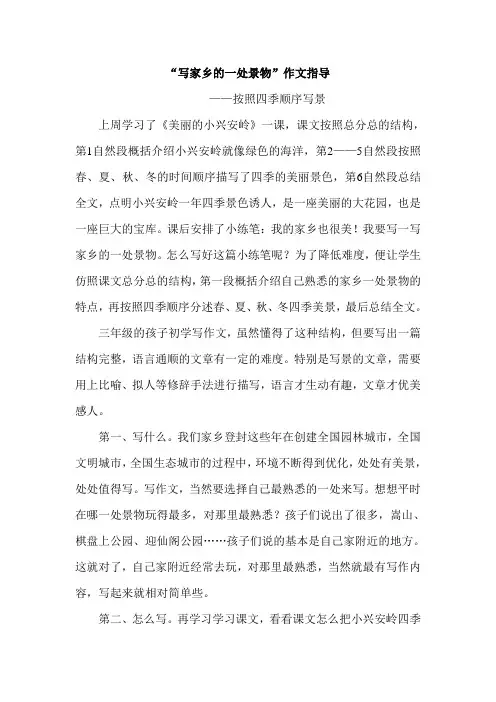 “写家乡的一处景物”作文指导

——按照四季顺序写景

上周学习了《美丽的小兴安岭》一课，课文按照总分总的结构，第1自然段概括介绍小兴安岭就像绿色的海洋，第2——5自然段按照春、夏、秋、冬的时间顺序描写了四季的美丽景色，第6自然段总结全文，点明小兴安岭一年四季景色诱人，是一座美丽的大花园，也是一座巨大的宝库。课后安排了小练笔：我的家乡也很美！我要写一写家乡的一处景物。怎么写好这篇小练笔呢？为了降低难度，便让学生仿照课文总分总的结构，第一段概括介绍自己熟悉的家乡一处景物的特点，再按照四季顺序分述春、夏、秋、冬四季美景，最后总结全文。

三年级的孩子初学写作文，虽然懂得了这种结构，但要写出一篇结构完整，语言通顺的文章有一定的难度。特别是写景的文章，需要用上比喻、拟人等修辞手法进行描写，语言才生动有趣，文章才优美感人。

第一、写什么。我们家乡登封这些年在创建全国园林城市，全国文明城市，全国生态城市的过程中，环境不断得到优化，处处有美景，处处值得写。写作文，当然要选择自己最熟悉的一处来写。想想平时在哪一处景物玩得最多，对那里最熟悉？孩子们说出了很多，嵩山、棋盘上公园、迎仙阁公园……孩子们说的基本是自己家附近的地方。这就对了，自己家附近经常去玩，对那里最熟悉，当然就最有写作内容，写起来就相对简单些。

第二、怎么写。再学习学习课文，看看课文怎么把小兴安岭四季